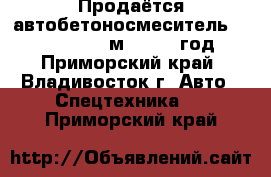 Продаётся автобетоносмеситель м год Приморский край Владивосток г Авто Спецтехника Приморский край

http://Объявлений.сайт